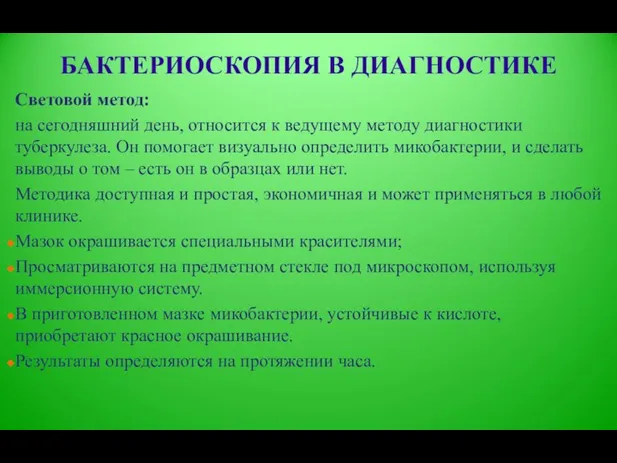 БАКТЕРИОСКОПИЯ В ДИАГНОСТИКЕ

Световой метод:

на сегодняшний день, относится к ведущему методу диагностики туберкулеза. Он помогает визуально определить микобактерии, и сделать выводы о том – есть он в образцах или нет.

Методика доступная и простая, экономичная и может применяться в любой клинике.

Мазок окрашивается специальными красителями;

Просматриваются на предметном стекле под микроскопом, используя иммерсионную систему.

В приготовленном мазке микобактерии, устойчивые к кислоте, приобретают красное окрашивание.

Результаты определяются на протяжении часа.